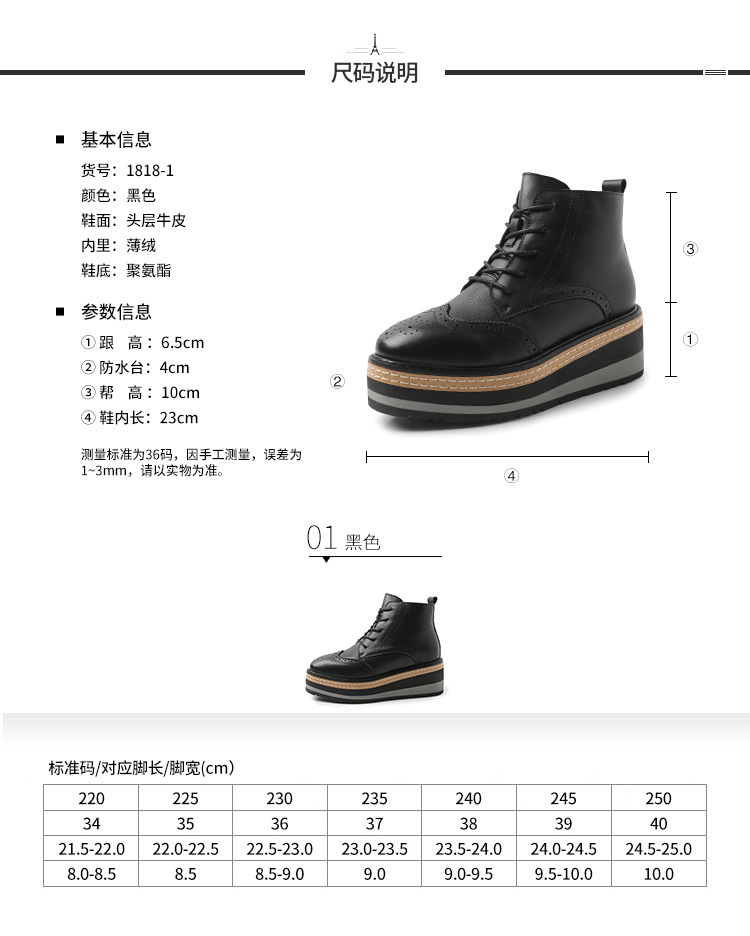 尺码说明

■ 基本信息

货号：1818-1
颜色：黑色
鞋面：头层牛皮
内里：薄绒
鞋底：聚氨酯

■ 参数信息

① 跟 高：6.5cm
② 防水台：4cm
③ 帮 高：10cm
④ 鞋内长：23cm

测量标准为36码，因手工测量，误差为1~3mm，请以实物为准。

③
①
②
④

01 黑色

标准码/对应脚长/脚宽(cm)

| 220 | 225 | 230 | 235 | 240 | 245 | 250 |
|---|---|---|---|---|---|---|
| 34 | 35 | 36 | 37 | 38 | 39 | 40 |
| 21.5-22.0 | 22.0-22.5 | 22.5-23.0 | 23.0-23.5 | 23.5-24.0 | 24.0-24.5 | 24.5-25.0 |
| 8.0-8.5 | 8.5 | 8.5-9.0 | 9.0 | 9.0-9.5 | 9.5-10.0 | 10.0 |